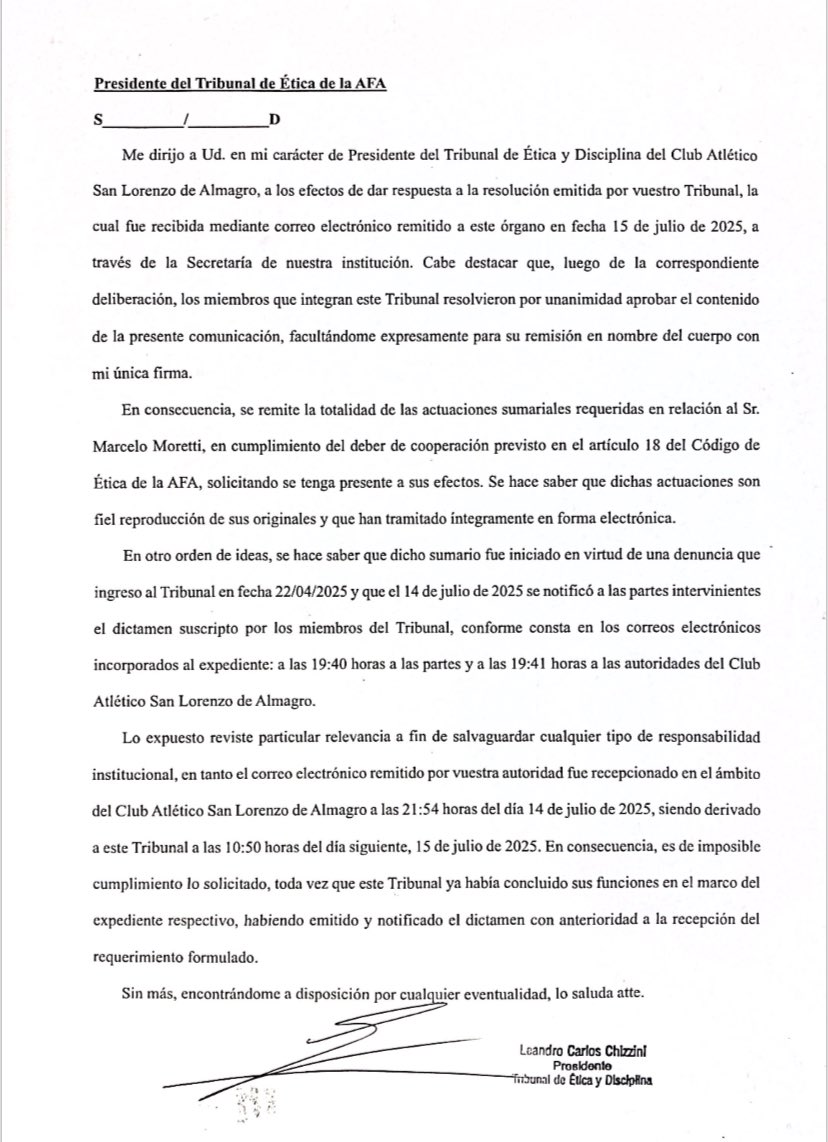 Presidente del Tribunal de Ética de la AFA

S__________/__________D

Me dirijo a Ud. en mi carácter de Presidente del Tribunal de Ética y Disciplina del Club Atlético San Lorenzo de Almagro, a los efectos de dar respuesta a la resolución emitida por vuestro Tribunal, la cual fue recibida mediante correo electrónico remitido a este órgano en fecha 15 de julio de 2025, a través de la Secretaría de nuestra institución. Cabe destacar que, luego de la correspondiente deliberación, los miembros que integran este Tribunal resolvieron por unanimidad aprobar el contenido de la presente comunicación, facultándome expresamente para su remisión en nombre del cuerpo con mi única firma.

En consecuencia, se remite la totalidad de las actuaciones sumariales requeridas en relación al Sr. Marcelo Moretti, en cumplimiento del deber de cooperación previsto en el artículo 18 del Código de Ética de la AFA, solicitando se tenga presente a sus efectos. Se hace saber que dichas actuaciones son fiel reproducción de sus originales y que han tramitado íntegramente en forma electrónica.

En otro orden de ideas, se hace saber que dicho sumario fue iniciado en virtud de una denuncia que ingreso al Tribunal en fecha 22/04/2025 y que el 14 de julio de 2025 se notificó a las partes intervinientes el dictamen suscripto por los miembros del Tribunal, conforme consta en los correos electrónicos incorporados al expediente: a las 19:40 horas a las partes y a las 19:41 horas a las autoridades del Club Atlético San Lorenzo de Almagro.

Lo expuesto reviste particular relevancia a fin de salvaguardar cualquier tipo de responsabilidad institucional, en tanto el correo electrónico remitido por vuestra autoridad fue recepcionado en el ámbito del Club Atlético San Lorenzo de Almagro a las 21:54 horas del día 14 de julio de 2025, siendo derivado a este Tribunal a las 10:50 horas del día siguiente, 15 de julio de 2025. En consecuencia, es de imposible cumplimiento lo solicitado, toda vez que este Tribunal ya había concluido sus funciones en el marco del expediente respectivo, habiendo emitido y notificado el dictamen con anterioridad a la recepción del requerimiento formulado.

Sin más, encontrándome a disposición por cualquier eventualidad, lo saluda atte.

Leandro Carlos Chizzini
Presidente
Tribunal de Ética y Disciplina